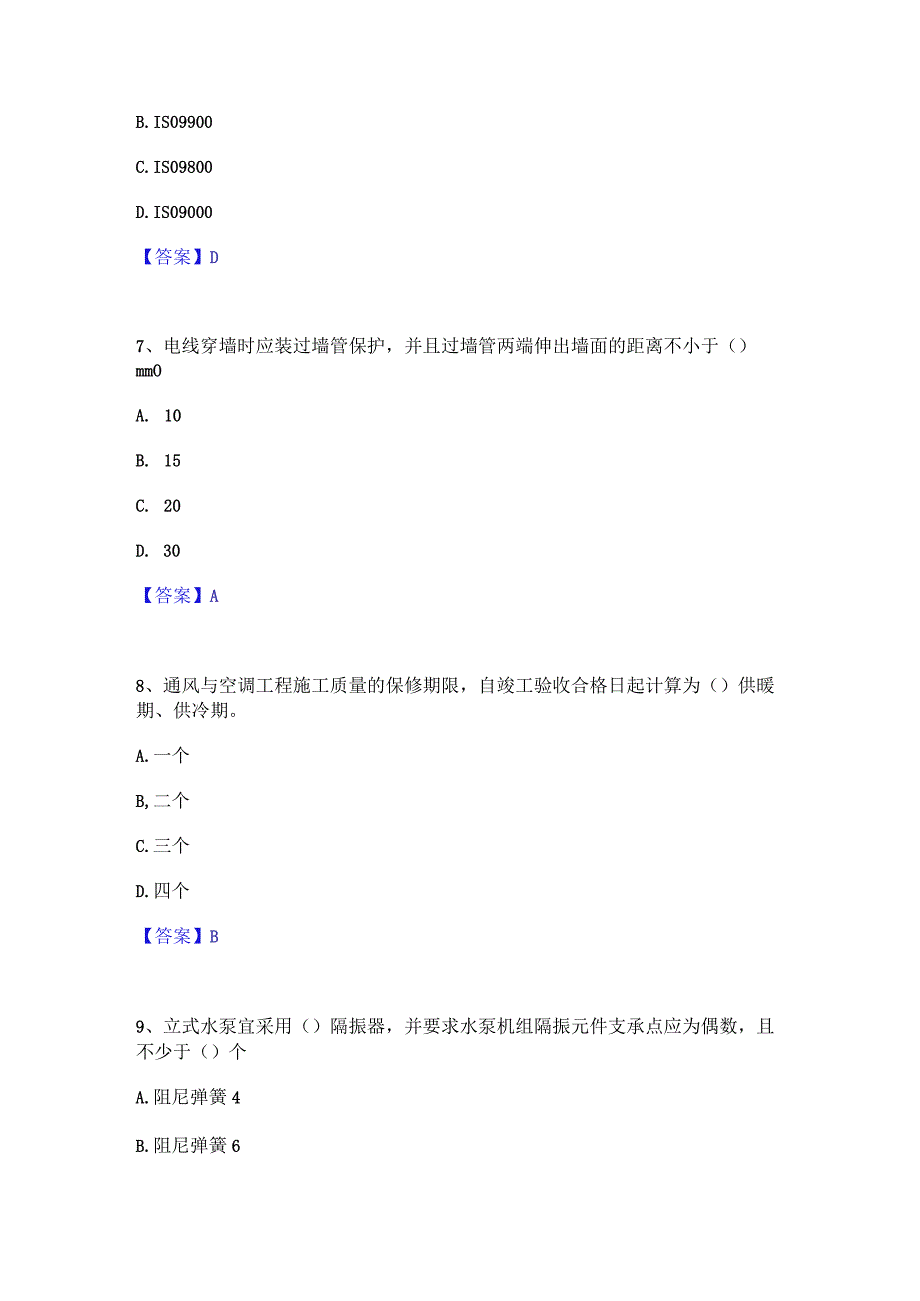 B. IS09900

C. IS09800

D. IS09000

【答案】D

7、电线穿墙时应装过墙管保护，并且过墙管两端伸出墙面的距离不小于（）mm0

A. 10

B. 15

C. 20

D. 30

【答案】A

8、通风与空调工程施工质量的保修期限，自竣工验收合格日起计算为（）供暖期、供冷期。

A. 一个

B, 二个

C. 三个

D. 四个

【答案】B

9、立式水泵宜采用（）隔振器，并要求水泵机组隔振元件支承点应为偶数，且不少于（）个

A. 阻尼弹簧 4

B. 阻尼弹簧 6